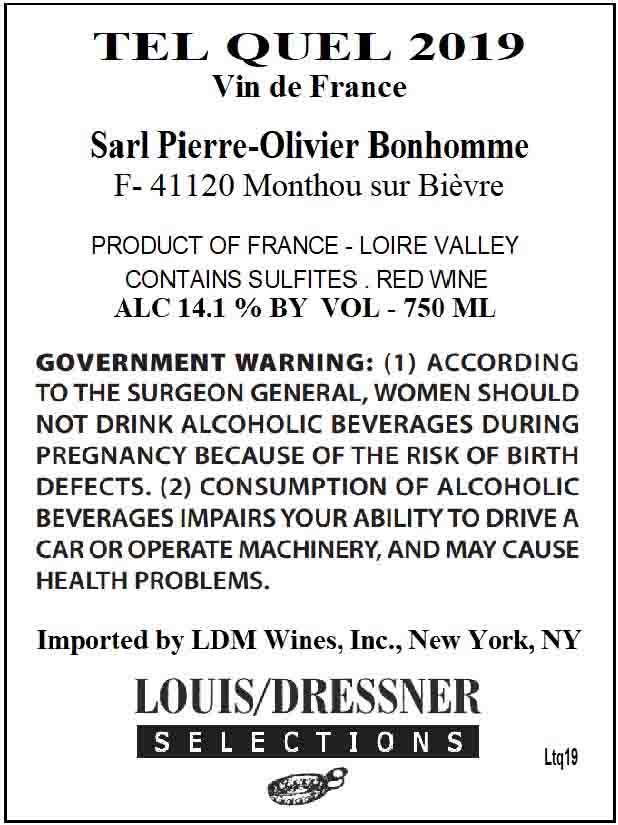 TEL QUEL 2019
Vin de France

Sarl Pierre-Olivier Bonhomme
F- 41120 Monthou sur Bièvre

PRODUCT OF FRANCE - LOIRE VALLEY
CONTAINS SULFITES . RED WINE
ALC 14.1 % BY VOL - 750 ML

GOVERNMENT WARNING: (1) ACCORDING TO THE SURGEON GENERAL, WOMEN SHOULD NOT DRINK ALCOHOLIC BEVERAGES DURING PREGNANCY BECAUSE OF THE RISK OF BIRTH DEFECTS. (2) CONSUMPTION OF ALCOHOLIC BEVERAGES IMPAIRS YOUR ABILITY TO DRIVE A CAR OR OPERATE MACHINERY, AND MAY CAUSE HEALTH PROBLEMS.

Imported by LDM Wines, Inc., New York, NY

LOUIS/DRESSNER
SELECTIONS

Ltq19